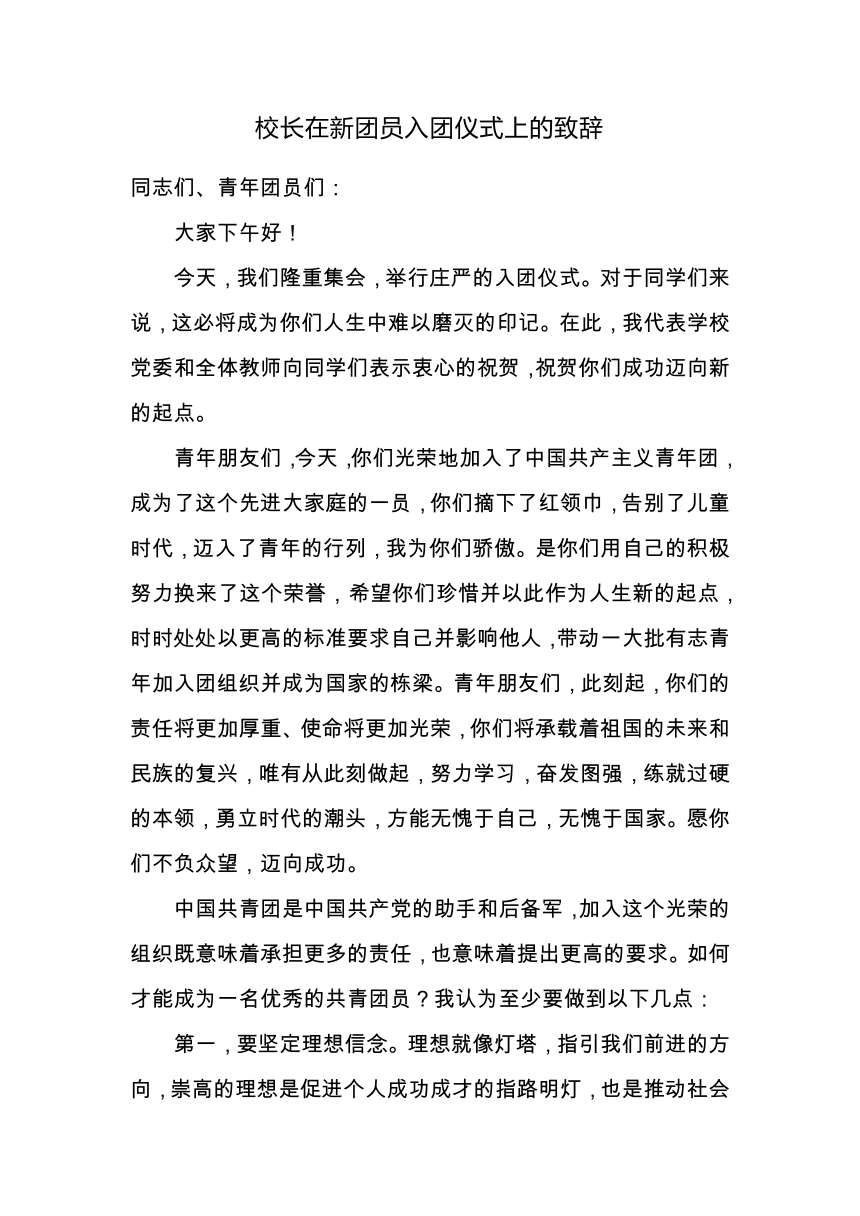 校长在新团员入团仪式上的致辞

同志们、青年团员们：

大家下午好！

今天，我们隆重集会，举行庄严的入团仪式。对于同学们来说，这必将成为你们人生中难以磨灭的印记。在此，我代表学校党委和全体教师向同学们表示衷心的祝贺，祝贺你们成功迈向新的起点。

青年朋友们，今天，你们光荣地加入了中国共产主义青年团，成为了这个先进大家庭的一员，你们摘下了红领巾，告别了儿童时代，迈入了青年的行列，我为你们骄傲。是你们用自己的积极努力换来了这个荣誉，希望你们珍惜并以此作为人生新的起点，时时处处以更高的标准要求自己并影响他人，带动一大批有志青年加入团组织并成为国家的栋梁。青年朋友们，此刻起，你们的责任将更加厚重、使命将更加光荣，你们将承载着祖国的未来和民族的复兴，唯有从此刻做起，努力学习，奋发图强，练就过硬的本领，勇立时代的潮头，方能无愧于自己，无愧于国家。愿你们不负众望，迈向成功。

中国共青团是中国共产党的助手和后备军，加入这个光荣的组织既意味着承担更多的责任，也意味着提出更高的要求。如何才能成为一名优秀的共青团员？我认为至少要做到以下几点：

第一，要坚定理想信念。理想就像灯塔，指引我们前进的方向，崇高的理想是促进个人成功成才的指路明灯，也是推动社会